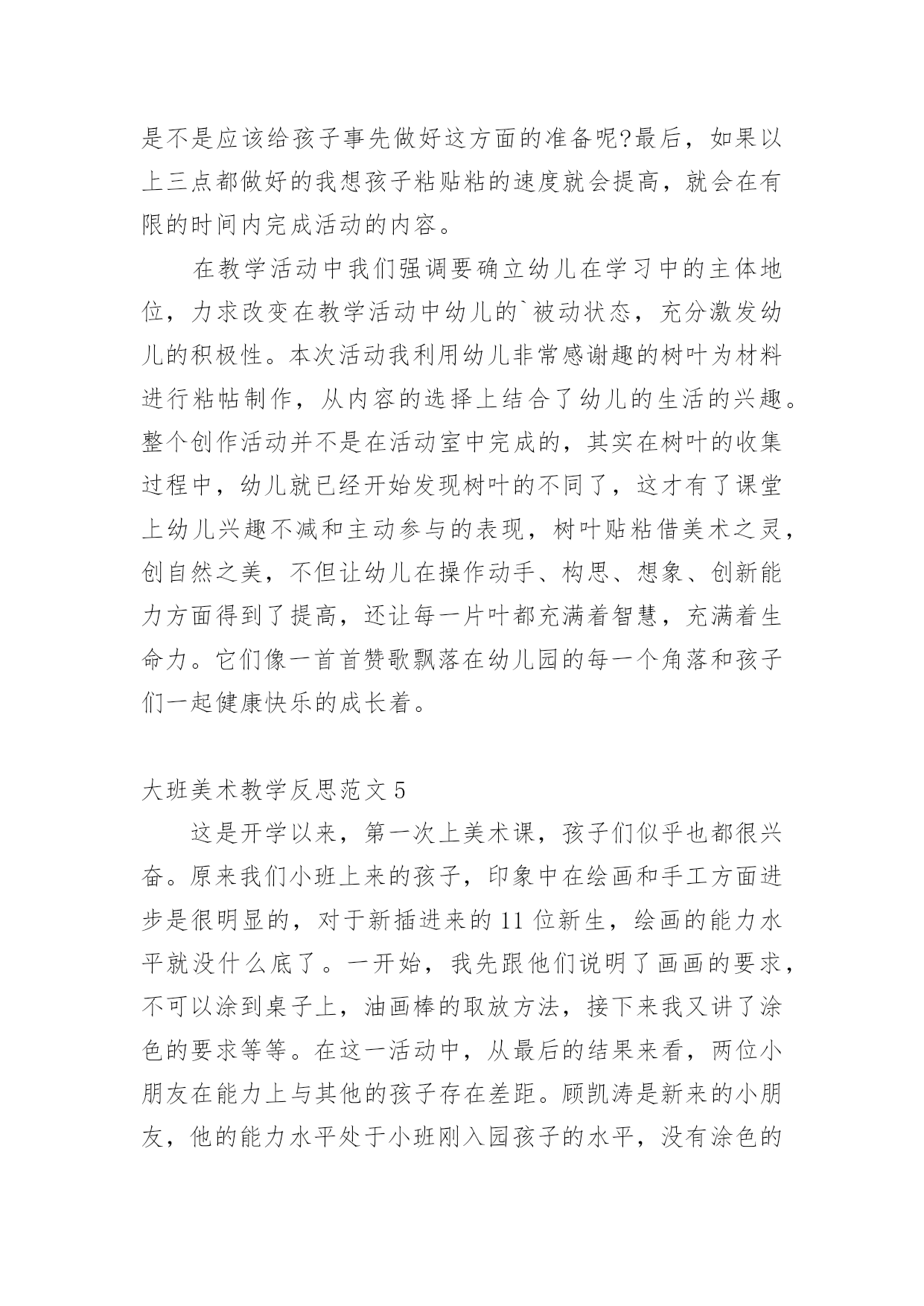 是不是应该给孩子事先做好这方面的准备呢?最后，如果以上三点都做好的我想孩子粘贴粘的速度就会提高，就会在有限的时间内完成活动的内容。

在教学活动中我们强调要确立幼儿在学习中的主体地位，力求改变在教学活动中幼儿的`被动状态，充分激发幼儿的积极性。本次活动我利用幼儿非常感谢趣的树叶为材料进行粘帖制作，从内容的选择上结合了幼儿的生活的兴趣。整个创作活动并不是在活动室中完成的，其实在树叶的收集过程中，幼儿就已经开始发现树叶的不同了，这才有了课堂上幼儿兴趣不减和主动参与的表现，树叶贴粘借美术之灵，创自然之美，不但让幼儿在操作动手、构思、想象、创新能力方面得到了提高，还让每一片叶都充满着智慧，充满着生命力。它们像一首首赞歌飘落在幼儿园的每一个角落和孩子们一起健康快乐的成长着。

大班美术教学反思范文 5

这是开学以来，第一次上美术课，孩子们似乎也都很兴奋。原来我们小班上来的孩子，印象中在绘画和手工方面进步是很明显的，对于新插进来的 11 位新生，绘画的能力水平就没什么底了。一开始，我先跟他们说明了画画的要求，不可以涂到桌子上，油画棒的取放方法，接下来我又讲了涂色的要求等等。在这一活动中，从最后的结果来看，两位小朋友在能力上与其他的孩子存在差距。顾凯涛是新来的小朋友，他的能力水平处于小班刚入园孩子的水平，没有涂色的